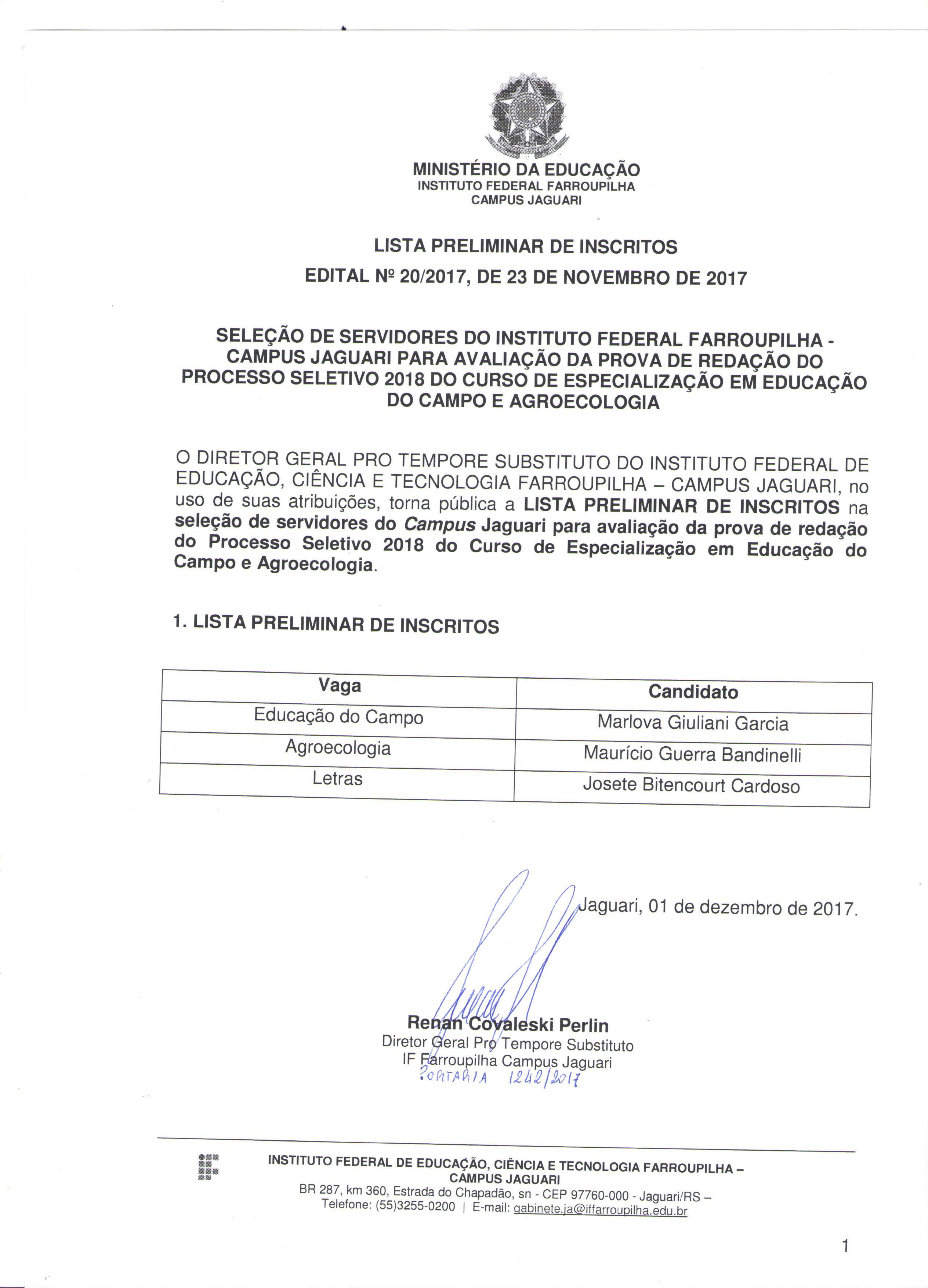 MINISTÉRIO DA EDUCAÇÃO
INSTITUTO FEDERAL FARROUPILHA
CAMPUS JAGUARI

LISTA PRELIMINAR DE INSCRITOS

EDITAL Nº 20/2017, DE 23 DE NOVEMBRO DE 2017

SELEÇÃO DE SERVIDORES DO INSTITUTO FEDERAL FARROUPILHA - CAMPUS JAGUARI PARA AVALIAÇÃO DA PROVA DE REDAÇÃO DO PROCESSO SELETIVO 2018 DO CURSO DE ESPECIALIZAÇÃO EM EDUCAÇÃO DO CAMPO E AGROECOLOGIA

O DIRETOR GERAL PRO TEMPORE SUBSTITUTO DO INSTITUTO FEDERAL DE EDUCAÇÃO, CIÊNCIA E TECNOLOGIA FARROUPILHA – CAMPUS JAGUARI, no uso de suas atribuições, torna pública a LISTA PRELIMINAR DE INSCRITOS na seleção de servidores do Campus Jaguari para avaliação da prova de redação do Processo Seletivo 2018 do Curso de Especialização em Educação do Campo e Agroecologia.

1. LISTA PRELIMINAR DE INSCRITOS

| Vaga | Candidato |
|---|---|
| Educação do Campo | Marlova Giuliani Garcia |
| Agroecologia | Maurício Guerra Bandinelli |
| Letras | Josete Bitencourt Cardoso |

Jaguari, 01 de dezembro de 2017.

Renan Covaleski Perlin
Diretor Geral Pro Tempore Substituto
IF Farroupilha Campus Jaguari
PORTARIA 1242/2017

INSTITUTO FEDERAL DE EDUCAÇÃO, CIÊNCIA E TECNOLOGIA FARROUPILHA – CAMPUS JAGUARI
BR 287, km 360, Estrada do Chapadão, sn - CEP 97760-000 - Jaguari/RS – Telefone: (55)3255-0200 | E-mail: gabinete.ja@iffarroupilha.edu.br

1